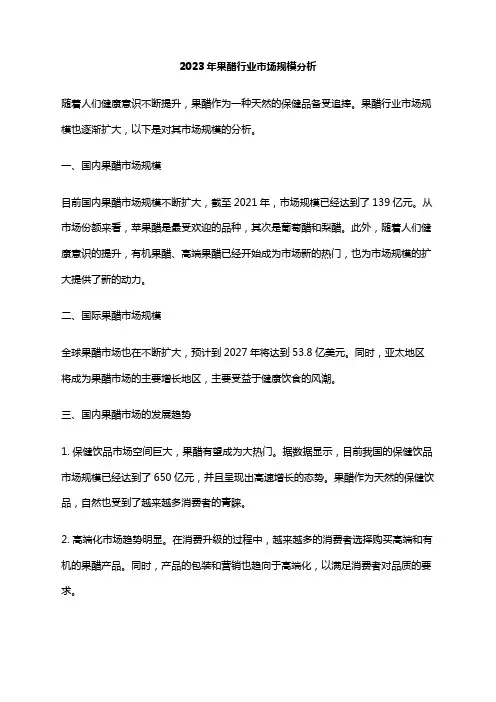 2023年果醋行业市场规模分析

随着人们健康意识不断提升，果醋作为一种天然的保健品备受追捧。果醋行业市场规模也逐渐扩大，以下是对其市场规模的分析。

一、国内果醋市场规模

目前国内果醋市场规模不断扩大，截至2021年，市场规模已经达到了139亿元。从市场份额来看，苹果醋是最受欢迎的品种，其次是葡萄醋和梨醋。此外，随着人们健康意识的提升，有机果醋、高端果醋已经开始成为市场新的热门，也为市场规模的扩大提供了新的动力。

二、国际果醋市场规模

全球果醋市场也在不断扩大，预计到2027年将达到53.8亿美元。同时，亚太地区将成为果醋市场的主要增长地区，主要受益于健康饮食的风潮。

三、国内果醋市场的发展趋势

1. 保健饮品市场空间巨大，果醋有望成为大热门。据数据显示，目前我国的保健饮品市场规模已经达到了650亿元，并且呈现出高速增长的态势。果醋作为天然的保健饮品，自然也受到了越来越多消费者的青睐。

2. 高端化市场趋势明显。在消费升级的过程中，越来越多的消费者选择购买高端和有机的果醋产品。同时，产品的包装和营销也趋向于高端化，以满足消费者对品质的要求。